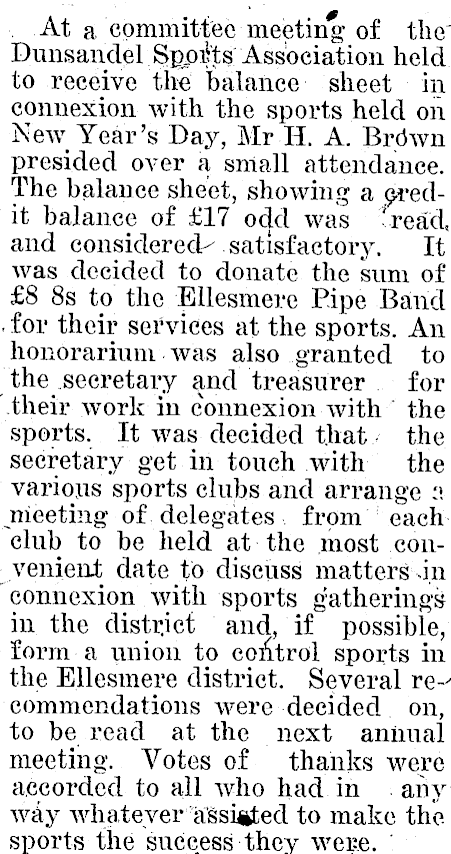 At a committee meeting of the Dunsandel Sports Association held to receive the balance sheet in connexion with the sports held on New Year's Day, Mr H. A. Brown presided over a small attendance. The balance sheet, showing a credit balance of £17 odd was read, and considered satisfactory. It was decided to donate the sum of £8 8s to the Ellesmere Pipe Band for their services at the sports. An honorarium was also granted to the secretary and treasurer for their work in connexion with the sports. It was decided that the secretary get in touch with the various sports clubs and arrange a meeting of delegates from each club to be held at the most convenient date to discuss matters in connexion with sports gatherings in the district and, if possible, form a union to control sports in the Ellesmere district. Several recommendations were decided on, to be read at the next annual meeting. Votes of thanks were accorded to all who had in any way whatever assisted to make the sports the success they were.